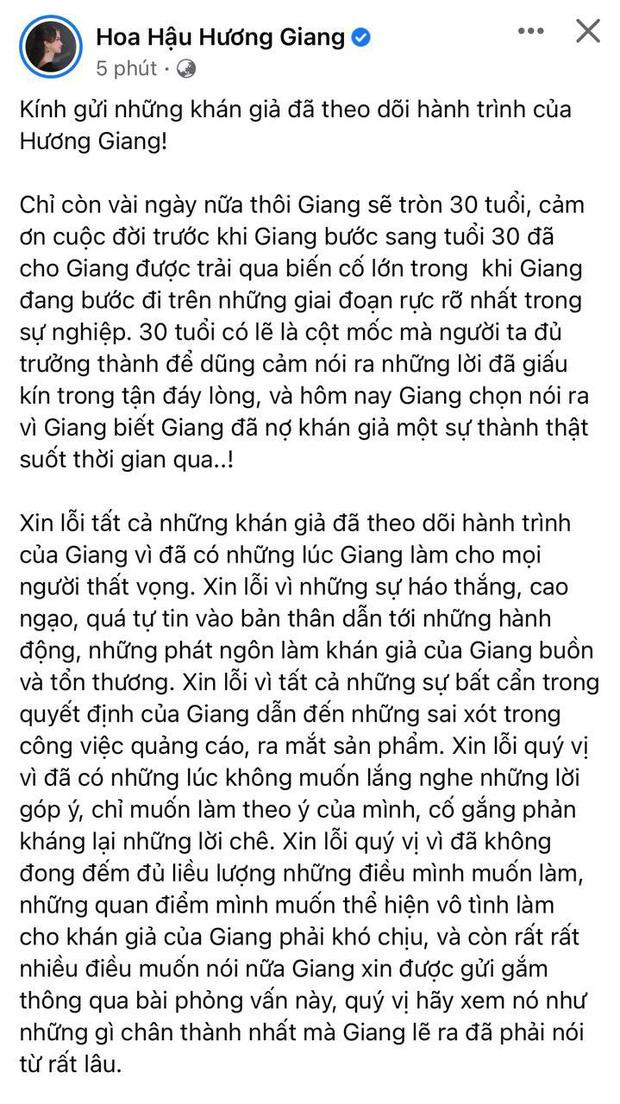 Hoa Hậu Hương Giang
5 phút ·

Kính gửi những khán giả đã theo dõi hành trình của Hương Giang!

Chỉ còn vài ngày nữa thôi Giang sẽ tròn 30 tuổi, cảm ơn cuộc đời trước khi Giang bước sang tuổi 30 đã cho Giang được trải qua biến cố lớn trong khi Giang đang bước đi trên những giai đoạn rực rỡ nhất trong sự nghiệp. 30 tuổi có lẽ là cột mốc mà người ta đủ trưởng thành để dũng cảm nói ra những lời đã giấu kín trong tận đáy lòng, và hôm nay Giang chọn nói ra vì Giang biết Giang đã nợ khán giả một sự thành thật suốt thời gian qua..!

Xin lỗi tất cả những khán giả đã theo dõi hành trình của Giang vì đã có những lúc Giang làm cho mọi người thất vọng. Xin lỗi vì những sự háo thắng, cao ngạo, quá tự tin vào bản thân dẫn tới những hành động, những phát ngôn làm khán giả của Giang buồn và tổn thương. Xin lỗi vì tất cả những sự bất cẩn trong quyết định của Giang dẫn đến những sai xót trong công việc quảng cáo, ra mắt sản phẩm. Xin lỗi quý vị vì đã có những lúc không muốn lắng nghe những lời góp ý, chỉ muốn làm theo ý của mình, cố gắng phản kháng lại những lời chê. Xin lỗi quý vị vì đã không đong đếm đủ liều lượng những điều mình muốn làm, những quan điểm mình muốn thể hiện vô tình làm cho khán giả của Giang phải khó chịu, và còn rất rất nhiều điều muốn nói nữa Giang xin được gửi gắm thông qua bài phỏng vấn này, quý vị hãy xem nó như những gì chân thành nhất mà Giang lẽ ra đã phải nói từ rất lâu.